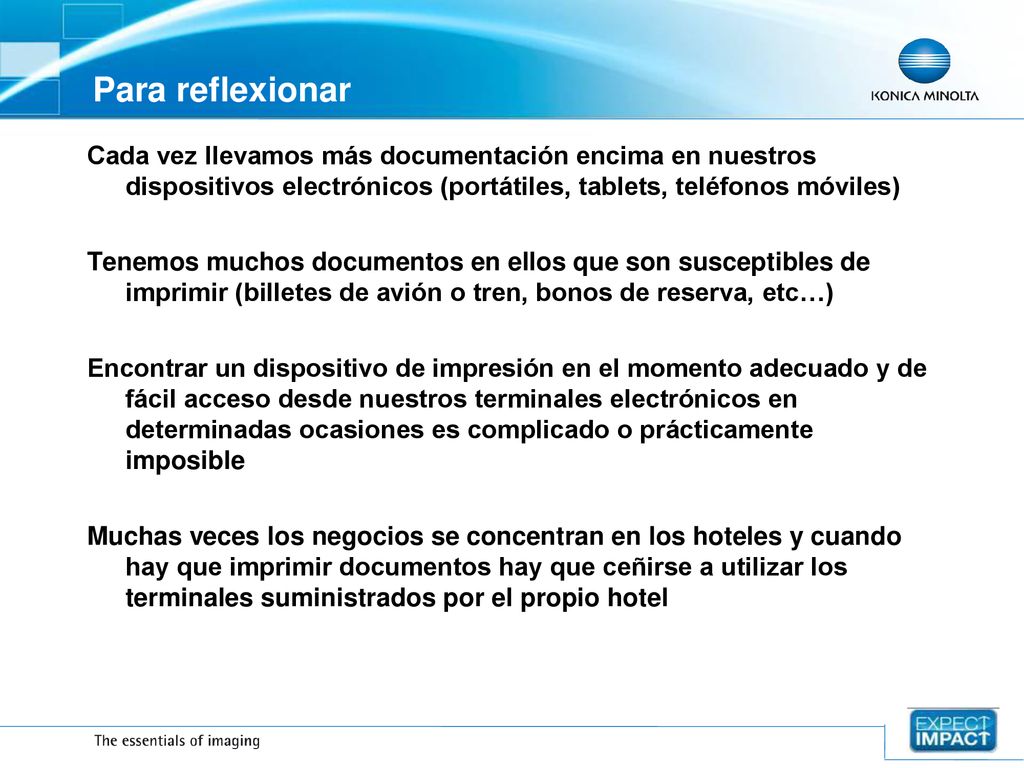 Para reflexionar

KONICA MINOLTA

Cada vez llevamos más documentación encima en nuestros dispositivos electrónicos (portátiles, tablets, teléfonos móviles)

Tenemos muchos documentos en ellos que son susceptibles de imprimir (billetes de avión o tren, bonos de reserva, etc…)

Encontrar un dispositivo de impresión en el momento adecuado y de fácil acceso desde nuestros terminales electrónicos en determinadas ocasiones es complicado o prácticamente imposible

Muchas veces los negocios se concentran en los hoteles y cuando hay que imprimir documentos hay que ceñirse a utilizar los terminales suministrados por el propio hotel

The essentials of imaging

EXPECT IMPACT